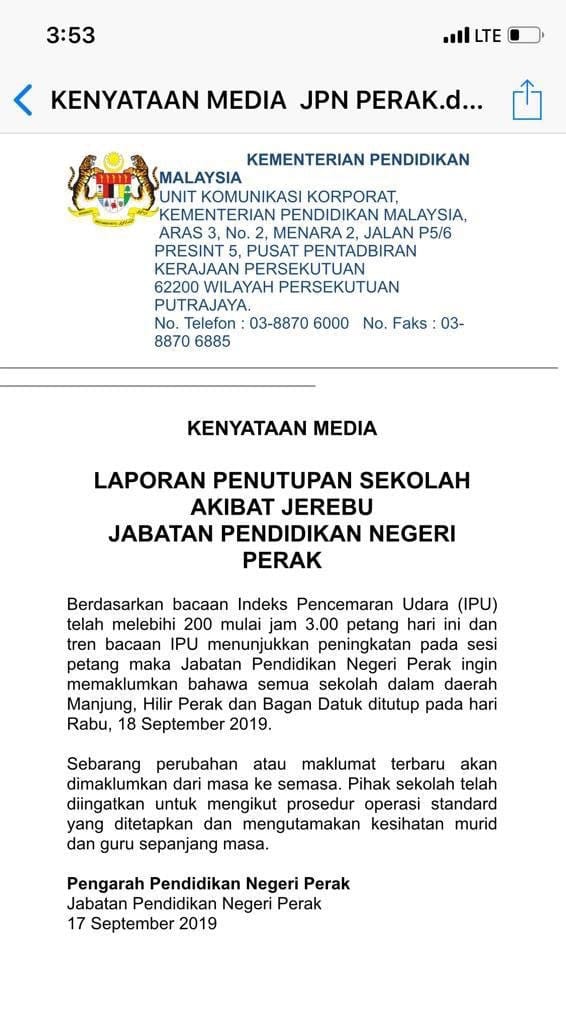 3:53
LTE

KENYATAAN MEDIA JPN PERAK.d...

KEMENTERIAN PENDIDIKAN MALAYSIA
UNIT KOMUNIKASI KORPORAT, KEMENTERIAN PENDIDIKAN MALAYSIA, ARAS 3, No. 2, MENARA 2, JALAN P5/6 PRESINT 5, PUSAT PENTADBIRAN KERAJAAN PERSEKUTUAN 62200 WILAYAH PERSEKUTUAN PUTRAJAYA.
No. Telefon : 03-8870 6000 No. Faks : 03-8870 6885

KENYATAAN MEDIA

LAPORAN PENUTUPAN SEKOLAH AKIBAT JEREBU
JABATAN PENDIDIKAN NEGERI PERAK

Berdasarkan bacaan Indeks Pencemaran Udara (IPU) telah melebihi 200 mulai jam 3.00 petang hari ini dan tren bacaan IPU menunjukkan peningkatan pada sesi petang maka Jabatan Pendidikan Negeri Perak ingin memaklumkan bahawa semua sekolah dalam daerah Manjung, Hilir Perak dan Bagan Datuk ditutup pada hari Rabu, 18 September 2019.

Sebarang perubahan atau maklumat terbaru akan dimaklumkan dari masa ke semasa. Pihak sekolah telah diingatkan untuk mengikut prosedur operasi standard yang ditetapkan dan mengutamakan kesihatan murid dan guru sepanjang masa.

Pengarah Pendidikan Negeri Perak
Jabatan Pendidikan Negeri Perak
17 September 2019